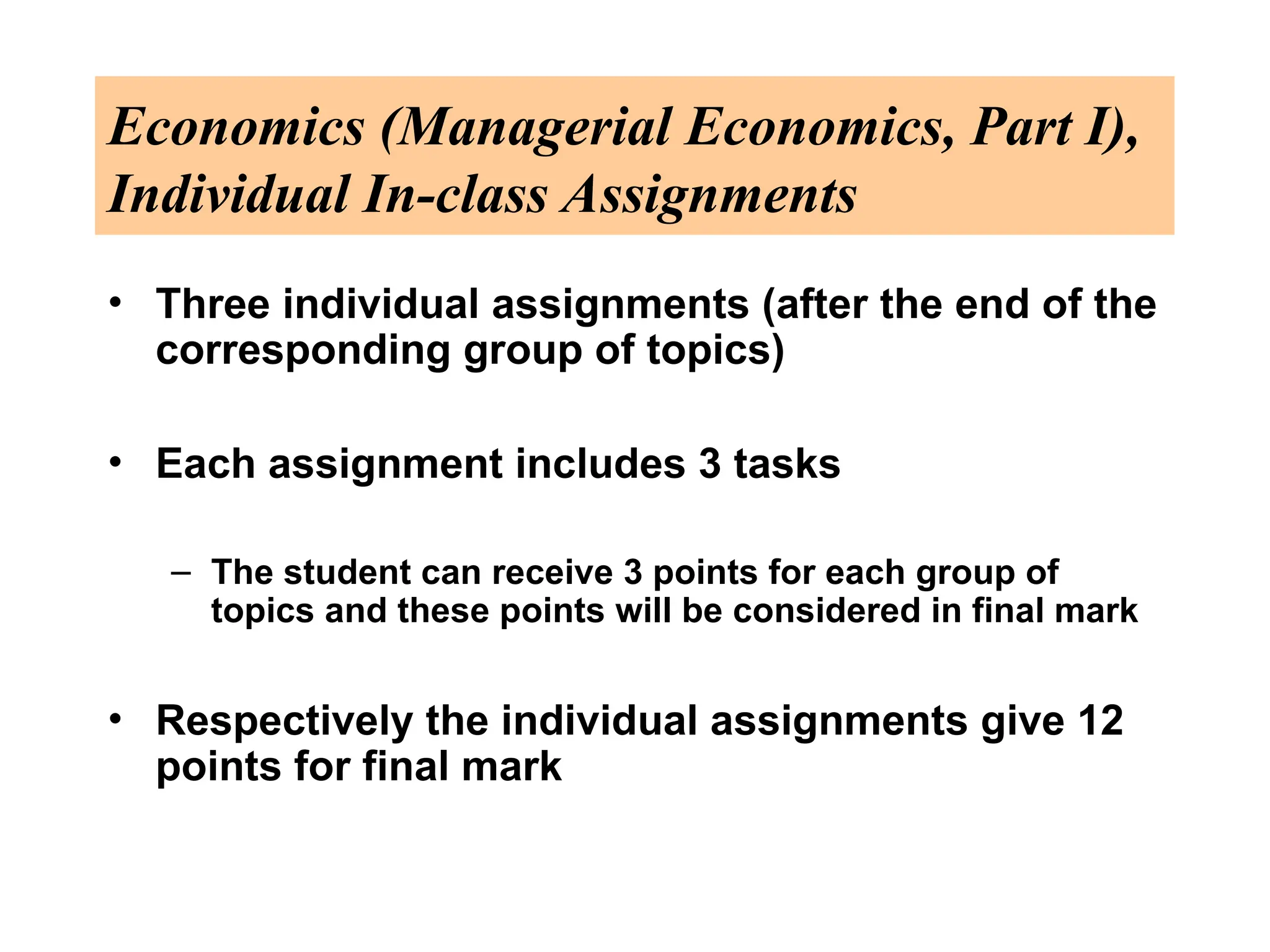 Economics (Managerial Economics, Part I), Individual In-class Assignments

• Three individual assignments (after the end of the corresponding group of topics)

• Each assignment includes 3 tasks

– The student can receive 3 points for each group of topics and these points will be considered in final mark

• Respectively the individual assignments give 12 points for final mark